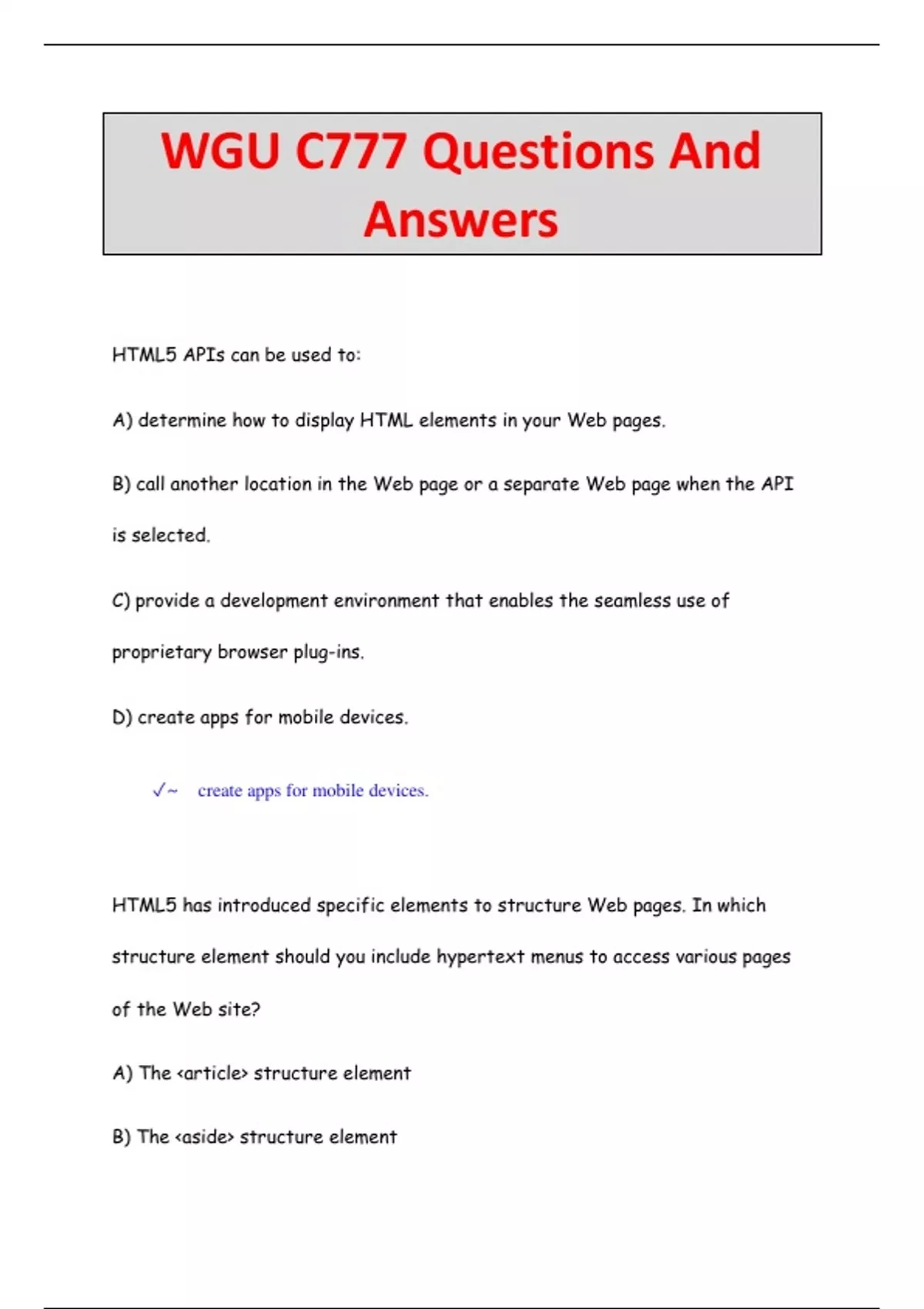 WGU C777 Questions And Answers

HTML5 APIs can be used to:

A) determine how to display HTML elements in your Web pages.

B) call another location in the Web page or a separate Web page when the API is selected.

C) provide a development environment that enables the seamless use of proprietary browser plug-ins.

D) create apps for mobile devices.

✓~ create apps for mobile devices.

HTML5 has introduced specific elements to structure Web pages. In which structure element should you include hypertext menus to access various pages of the Web site?

A) The <article> structure element

B) The <aside> structure element